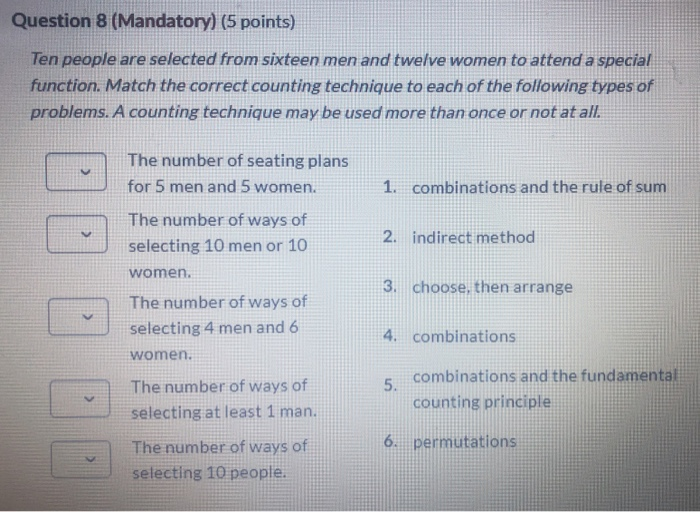 Question 8 (Mandatory) (5 points)

Ten people are selected from sixteen men and twelve women to attend a special function. Match the correct counting technique to each of the following types of problems. A counting technique may be used more than once or not at all.

The number of seating plans for 5 men and 5 women.

The number of ways of selecting 10 men or 10 women.

The number of ways of selecting 4 men and 6 women.

The number of ways of selecting at least 1 man.

The number of ways of selecting 10 people.

1. combinations and the rule of sum

2. indirect method

3. choose, then arrange

4. combinations

5. combinations and the fundamental counting principle

6. permutations